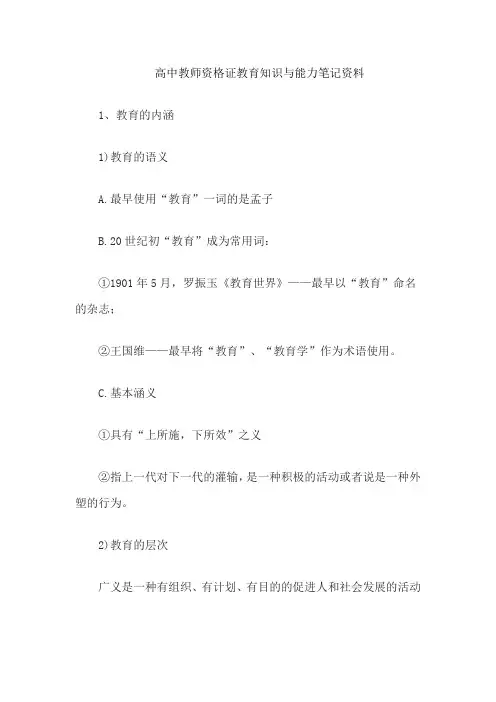 高中教师资格证教育知识与能力笔记资料

1、教育的内涵

1)教育的语义

A.最早使用“教育”一词的是孟子

B.20世纪初“教育”成为常用词：

①1901年5月，罗振玉《教育世界》——最早以“教育”命名的杂志；

②王国维——最早将“教育”、“教育学”作为术语使用。

C.基本涵义

①具有“上所施，下所效”之义

②指上一代对下一代的灌输，是一种积极的活动或者说是一种外塑的行为。

2)教育的层次

广义是一种有组织、有计划、有目的的促进人和社会发展的活动